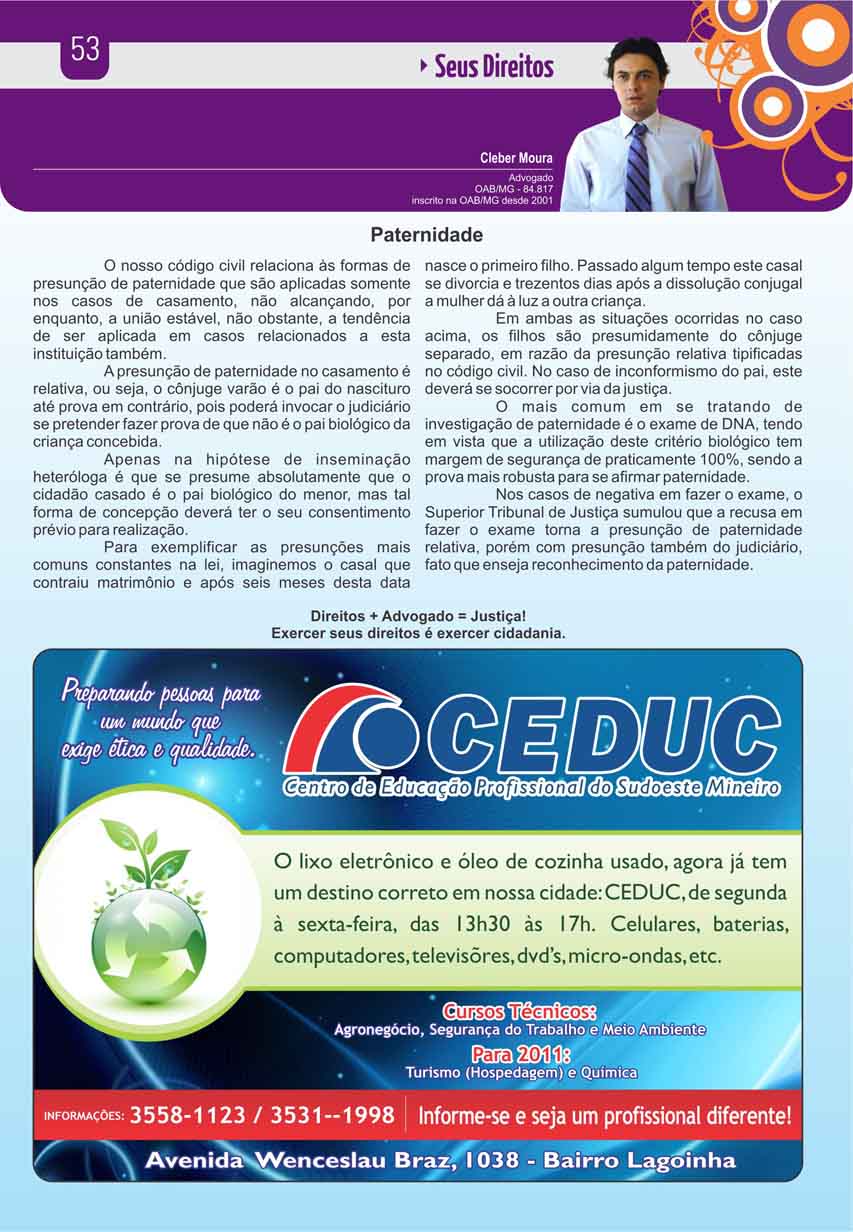 53

Seus Direitos

Cleber Moura
Advogado
OAB/MG - 84.817
inscrito na OAB/MG desde 2001

Paternidade

O nosso código civil relaciona às formas de presunção de paternidade que são aplicadas somente nos casos de casamento, não alcançando, por enquanto, a união estável, não obstante, a tendência de ser aplicada em casos relacionados a esta instituição também.

A presunção de paternidade no casamento é relativa, ou seja, o cônjuge varão é o pai do nascituro até prova em contrário, pois poderá invocar o judiciário se pretender fazer prova de que não é o pai biológico da criança concebida.

Apenas na hipótese de inseminação heteróloga é que se presume absolutamente que o cidadão casado é o pai biológico do menor, mas tal forma de concepção deverá ter o seu consentimento prévio para realização.

Para exemplificar as presunções mais comuns constantes na lei, imaginemos o casal que contraiu matrimônio e após seis meses desta data nasce o primeiro filho. Passado algum tempo este casal se divorcia e trezentos dias após a dissolução conjugal a mulher dá à luz a outra criança.

Em ambas as situações ocorridas no caso acima, os filhos são presumidamente do cônjuge separado, em razão da presunção relativa tipificadas no código civil. No caso de inconformismo do pai, este deverá se socorrer por via da justiça.

O mais comum em se tratando de investigação de paternidade é o exame de DNA, tendo em vista que a utilização deste critério biológico tem margem de segurança de praticamente 100%, sendo a prova mais robusta para se afirmar paternidade.

Nos casos de negativa em fazer o exame, o Superior Tribunal de Justiça sumulou que a recusa em fazer o exame torna a presunção de paternidade relativa, porém com presunção também do judiciário, fato que enseja reconhecimento da paternidade.

Direitos + Advogado = Justiça!
Exercer seus direitos é exercer cidadania.

Preparando pessoas para um mundo que exige ética e qualidade.

CEDUC
Centro de Educação Profissional do Sudoeste Mineiro

O lixo eletrônico e óleo de cozinha usado, agora já tem um destino correto em nossa cidade: CEDUC, de segunda à sexta-feira, das 13h30 às 17h. Celulares, baterias, computadores, televisões, dvd's, micro-ondas, etc.

Cursos Técnicos:
Agronegócio, Segurança do Trabalho e Meio Ambiente
Para 2011:
Turismo (Hospedagem) e Química

INFORMAÇÕES: 3558-1123 / 3531--1998
Informe-se e seja um profissional diferente!

Avenida Wenceslau Braz, 1038 - Bairro Lagoinha